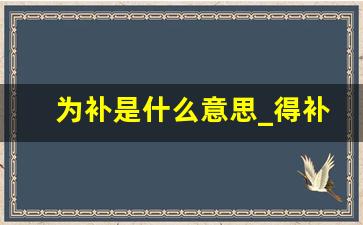 为补是什么意思_得补